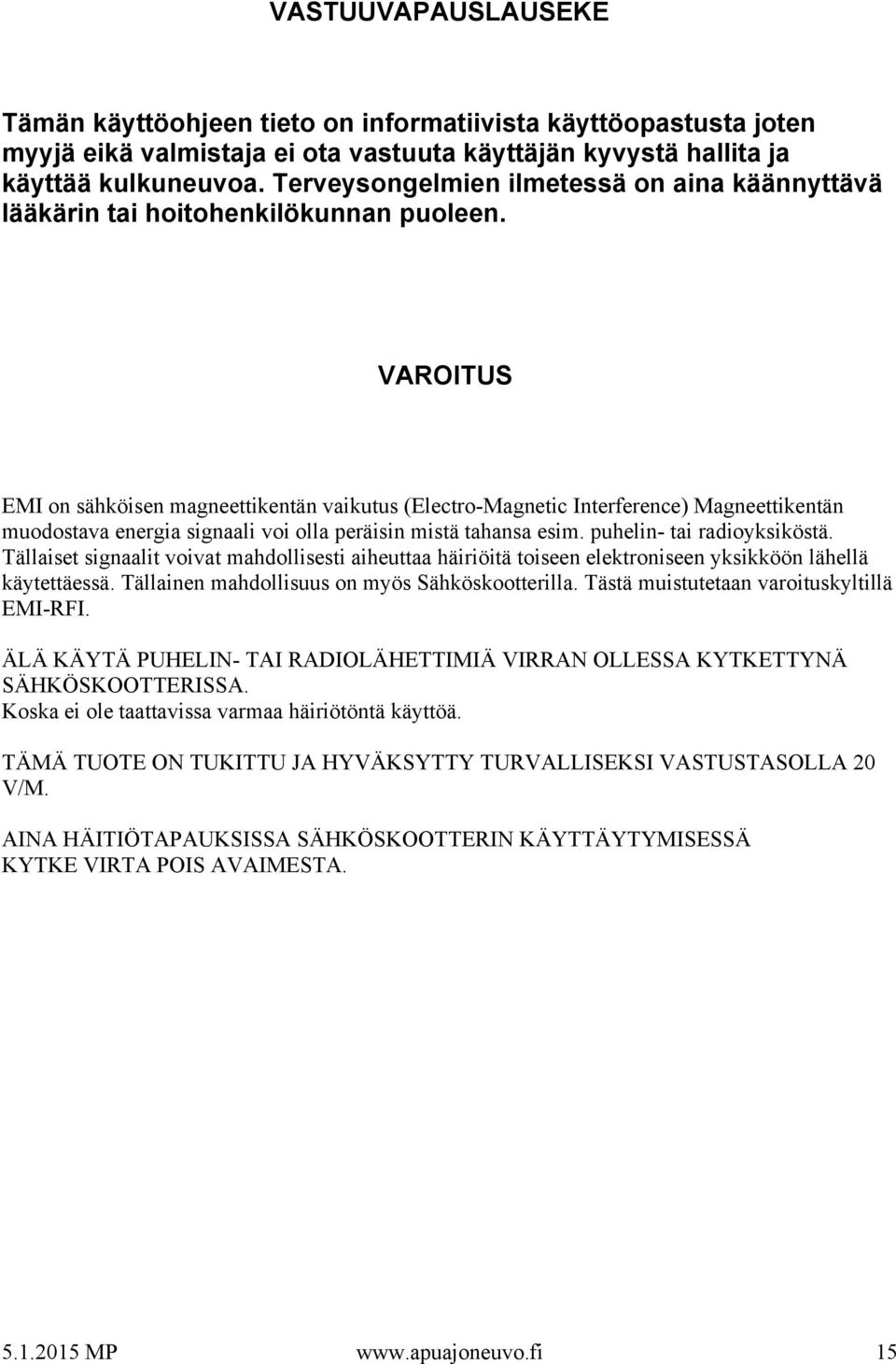 VASTUUVAPAUSLAUSEKE

Tämän käyttöohjeen tieto on informatiivista käyttöopastusta joten myyjä eikä valmistaja ei ota vastuuta käyttäjän kyvystä hallita ja käyttää kulkuneuvoa. Terveysongelmien ilmetessä on aina käännyttävä lääkärin tai hoitohenkilökunnan puoleen.

VAROITUS

EMI on sähköisen magneettikentän vaikutus (Electro-Magnetic Interference) Magneettikentän muodostava energia signaali voi olla peräisin mistä tahansa esim. puhelin- tai radioyksiköstä. Tällaiset signaalit voivat mahdollisesti aiheuttaa häiriöitä toiseen elektroniseen yksikköön lähellä käytettäessä. Tällainen mahdollisuus on myös Sähköskootterilla. Tästä muistutetaan varoituskyltillä EMI-RFI.

ÄLÄ KÄYTÄ PUHELIN- TAI RADIOLÄHETTIMIÄ VIRRAN OLLESSA KYTKETTYNÄ SÄHKÖSKOOTTERISSA.
Koska ei ole taattavissa varmaa häiriötöntä käyttöä.

TÄMÄ TUOTE ON TUKITTU JA HYVÄKSYTTY TURVALLISEKSI VASTUSTASOLLA 20 V/M.

AINA HÄITIÖTAPAUKSISSA SÄHKÖSKOOTTERIN KÄYTTÄYTYMISESSÄ KYTKE VIRTA POIS AVAIMESTA.

5.1.2015 MP www.apuajoneuvo.fi 15